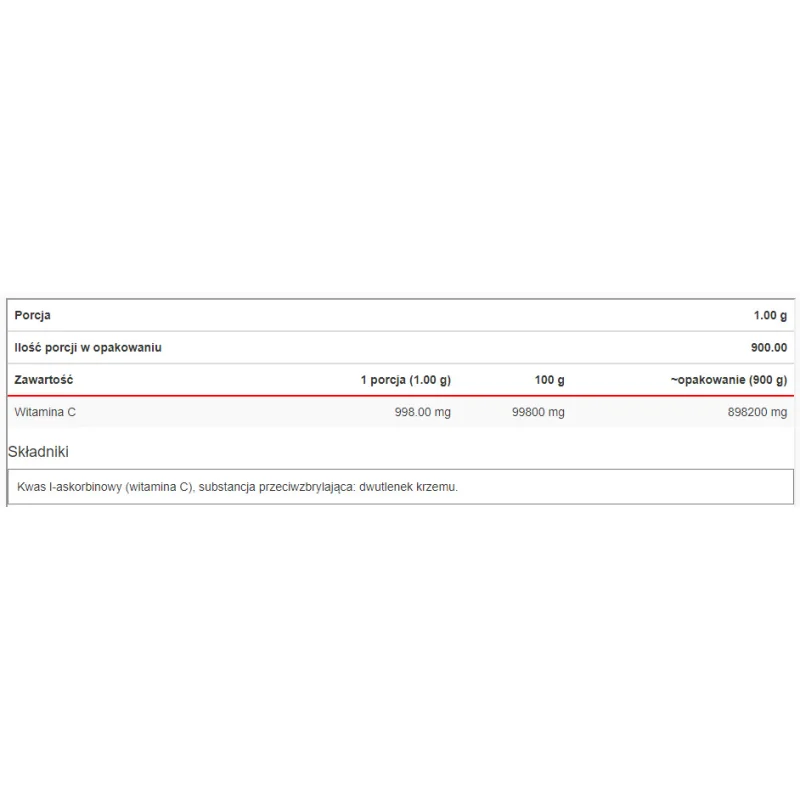 | Porcja | | | 1.00 g |
|---|---|---|---|
| Ilość porcji w opakowaniu | | | 900.00 |
| Zawartość | 1 porcja (1.00 g) | 100 g | ~opakowanie (900 g) |
| Witamina C | 998.00 mg | 99800 mg | 898200 mg |

Składniki

Kwas l-askorbinowy (witamina C), substancja przeciwzbrylająca: dwutlenek krzemu.